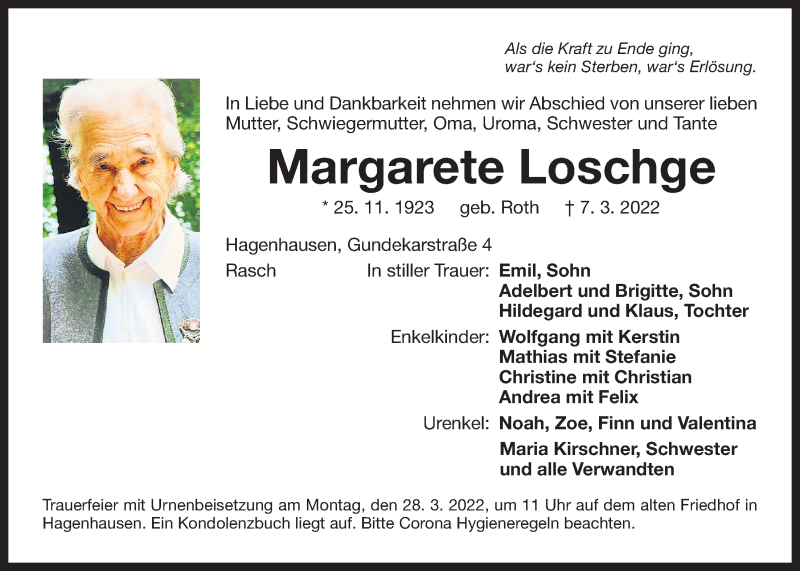 Als die Kraft zu Ende ging,
war‘s kein Sterben, war‘s Erlösung.

In Liebe und Dankbarkeit nehmen wir Abschied von unserer lieben Mutter, Schwiegermutter, Oma, Uroma, Schwester und Tante

Margarete Loschge

* 25. 11. 1923 geb. Roth † 7. 3. 2022

Hagenhausen, Gundekarstraße 4
Rasch

In stiller Trauer: Emil, Sohn
Adelbert und Brigitte, Sohn
Hildegard und Klaus, Tochter

Enkelkinder: Wolfgang mit Kerstin
Mathias mit Stefanie
Christine mit Christian
Andrea mit Felix

Urenkel: Noah, Zoe, Finn und Valentina

Maria Kirschner, Schwester
und alle Verwandten

Trauerfeier mit Urnenbeisetzung am Montag, den 28. 3. 2022, um 11 Uhr auf dem alten Friedhof in Hagenhausen. Ein Kondolenzbuch liegt auf. Bitte Corona Hygieneregeln beachten.